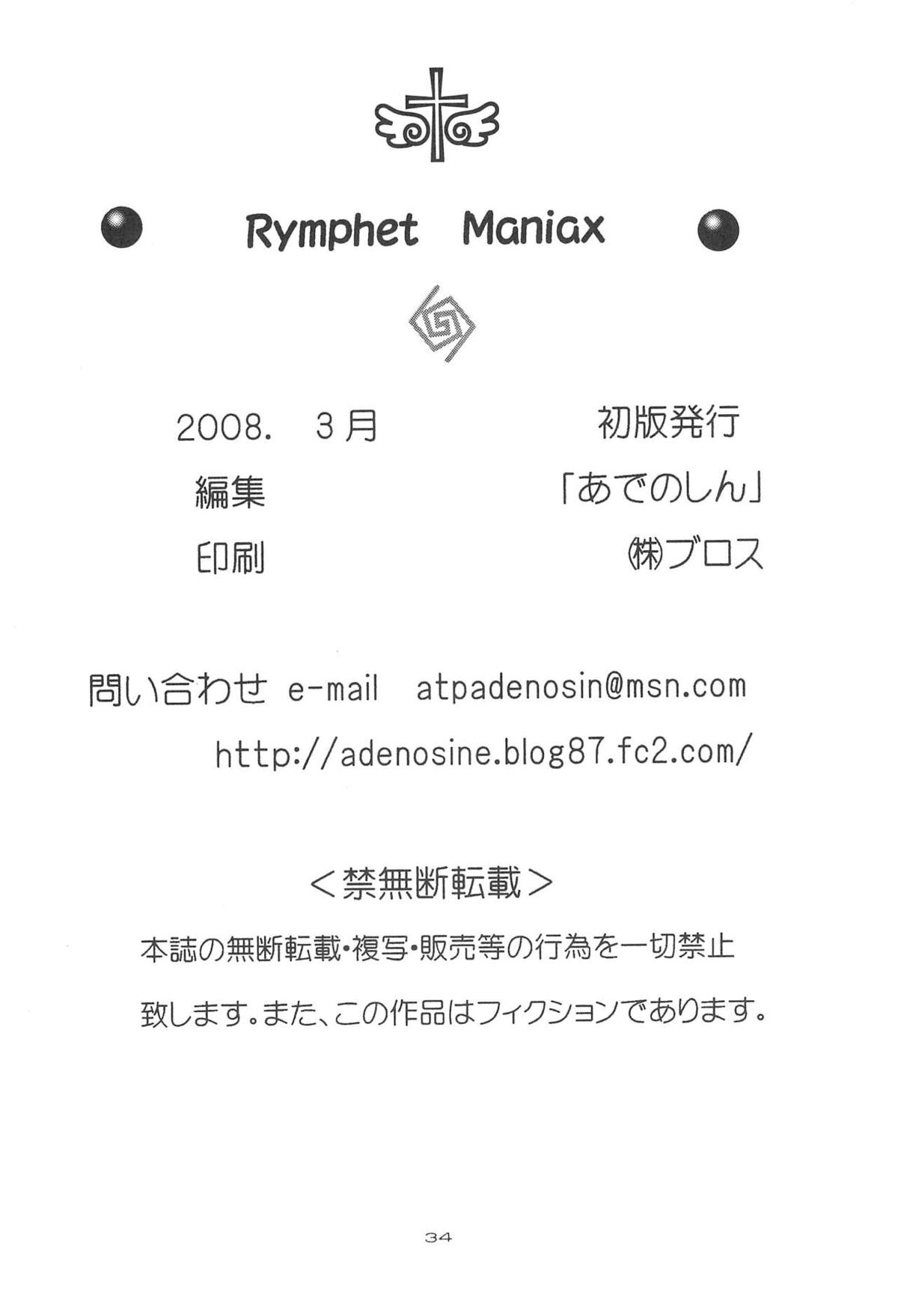 Rymphet Maniax

2008. 3月 初版発行

編集 「あでのしん」

印刷 ㈱ブロス

問い合わせ e-mail atpadenosin@msn.com

http://adenosine.blog87.fc2.com/

<禁無断転載>

本誌の無断転載・複写・販売等の行為を一切禁止致します。また、この作品はフィクションであります。

34